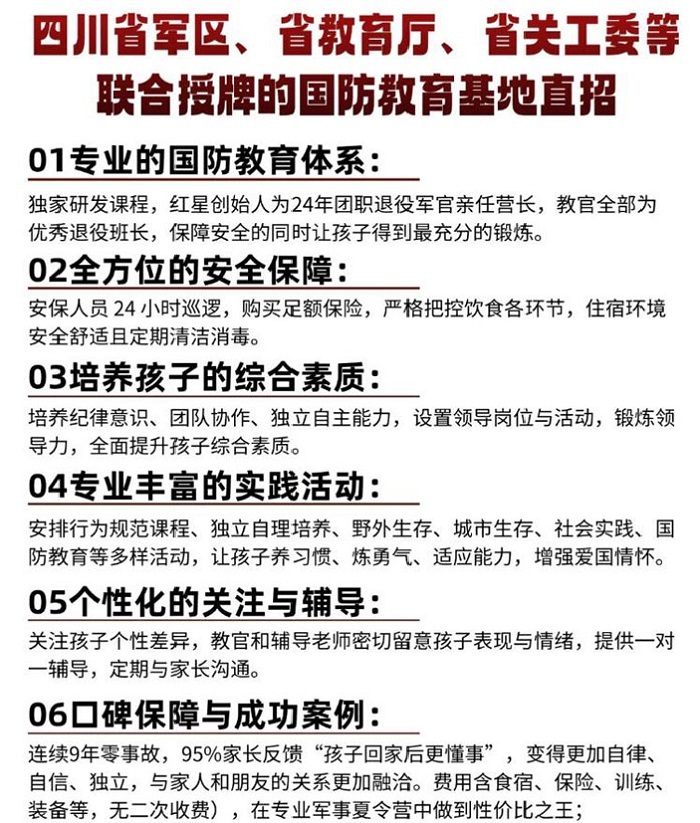 四川省军区、省教育厅、省关工委等联合授牌的国防教育基地直招

01专业的国防教育体系：

独家研发课程，红星创始人为24年团职退役军官亲任营长，教官全部为优秀退役班长，保障安全的同时让孩子得到最充分的锻炼。

02全方位的安全保障：

安保人员 24 小时巡逻，购买足额保险，严格把控饮食各环节，住宿环境安全舒适且定期清洁消毒。

03培养孩子的综合素质：

培养纪律意识、团队协作、独立自主能力，设置领导岗位与活动，锻炼领导力，全面提升孩子综合素质。

04专业丰富的实践活动：

安排行为规范课程、独立自理培养、野外生存、城市生存、社会实践、国防教育等多样活动，让孩子养习惯、炼勇气、适应能力，增强爱国情怀。

05个性化的关注与辅导：

关注孩子个性差异，教官和辅导老师密切留意孩子表现与情绪，提供一对一辅导，定期与家长沟通。

06口碑保障与成功案例：

连续9年零事故，95%家长反馈“孩子回家后更懂事”，变得更加自律、自信、独立，与家人和朋友的关系更加融洽。费用含食宿、保险、训练、装备等，无二次收费），在专业军事夏令营中做到性价比之王；